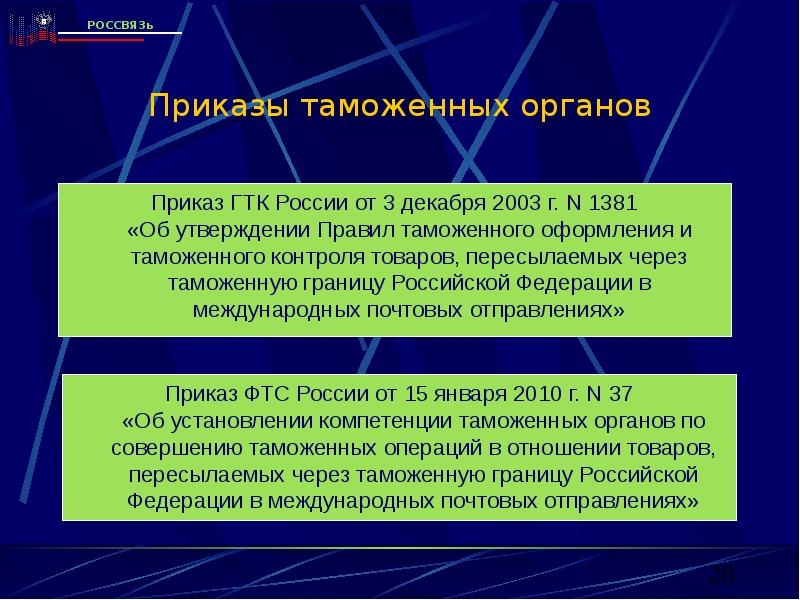 РОССВЯЗЬ

Приказы таможенных органов

Приказ ГТК России от 3 декабря 2003 г. N 1381 «Об утверждении Правил таможенного оформления и таможенного контроля товаров, пересылаемых через таможенную границу Российской Федерации в международных почтовых отправлениях»

Приказ ФТС России от 15 января 2010 г. N 37 «Об установлении компетенции таможенных органов по совершению таможенных операций в отношении товаров, пересылаемых через таможенную границу Российской Федерации в международных почтовых отправлениях»

28